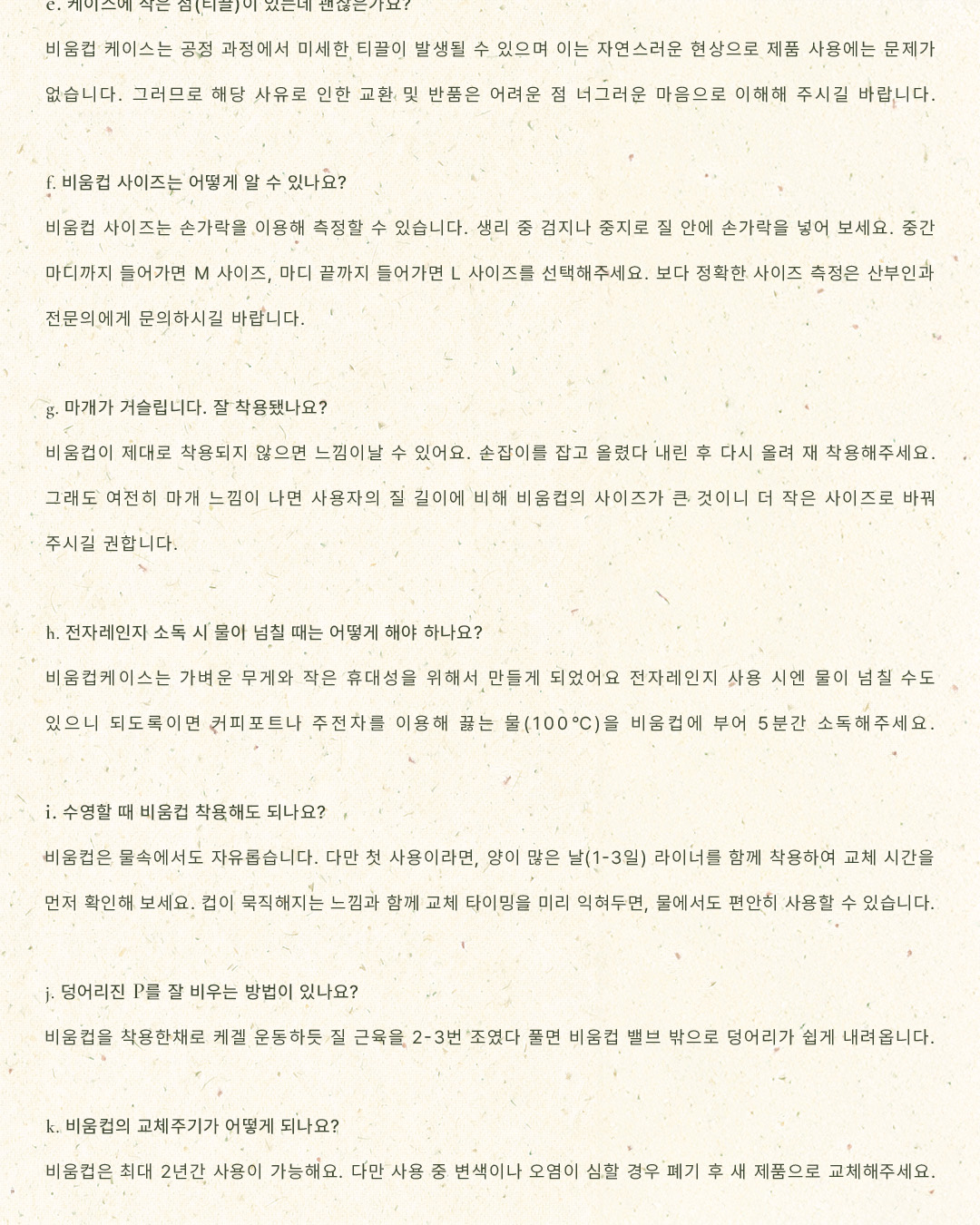 e. 케이스에 작은 점(티끌)이 있는데 괜찮은가요?

비움컵 케이스는 공정 과정에서 미세한 티끌이 발생될 수 있으며 이는 자연스러운 현상으로 제품 사용에는 문제가 없습니다. 그러므로 해당 사유로 인한 교환 및 반품은 어려운 점 너그러운 마음으로 이해해 주시길 바랍니다.

f. 비움컵 사이즈는 어떻게 알 수 있나요?

비움컵 사이즈는 손가락을 이용해 측정할 수 있습니다. 생리 중 검지나 중지로 질 안에 손가락을 넣어 보세요. 중간 마디까지 들어가면 M 사이즈, 마디 끝까지 들어가면 L 사이즈를 선택해주세요. 보다 정확한 사이즈 측정은 산부인과 전문의에게 문의하시길 바랍니다.

g. 마개가 거슬립니다. 잘 착용됐나요?

비움컵이 제대로 착용되지 않으면 느낌이날 수 있어요. 손잡이를 잡고 올렸다 내린 후 다시 올려 재 착용해주세요. 그래도 여전히 마개 느낌이 나면 사용자의 질 길이에 비해 비움컵의 사이즈가 큰 것이니 더 작은 사이즈로 바꿔 주시길 권합니다.

h. 전자레인지 소독 시 물이 넘칠 때는 어떻게 해야 하나요?

비움컵케이스는 가벼운 무게와 작은 휴대성을 위해서 만들게 되었어요 전자레인지 사용 시엔 물이 넘칠 수도 있으니 되도록이면 커피포트나 주전자를 이용해 끓는 물(100°C)을 비움컵에 부어 5분간 소독해주세요.

i. 수영할 때 비움컵 착용해도 되나요?

비움컵은 물속에서도 자유롭습니다. 다만 첫 사용이라면, 양이 많은 날(1-3일) 라이너를 함께 착용하여 교체 시간을 먼저 확인해 보세요. 컵이 묵직해지는 느낌과 함께 교체 타이밍을 미리 익혀두면, 물에서도 편안히 사용할 수 있습니다.

j. 덩어리진 P를 잘 비우는 방법이 있나요?

비움컵을 착용한채로 케겔 운동하듯 질 근육을 2-3번 조였다 풀면 비움컵 밸브 밖으로 덩어리가 쉽게 내려옵니다.

k. 비움컵의 교체주기가 어떻게 되나요?

비움컵은 최대 2년간 사용이 가능해요. 다만 사용 중 변색이나 오염이 심할 경우 폐기 후 새 제품으로 교체해주세요.